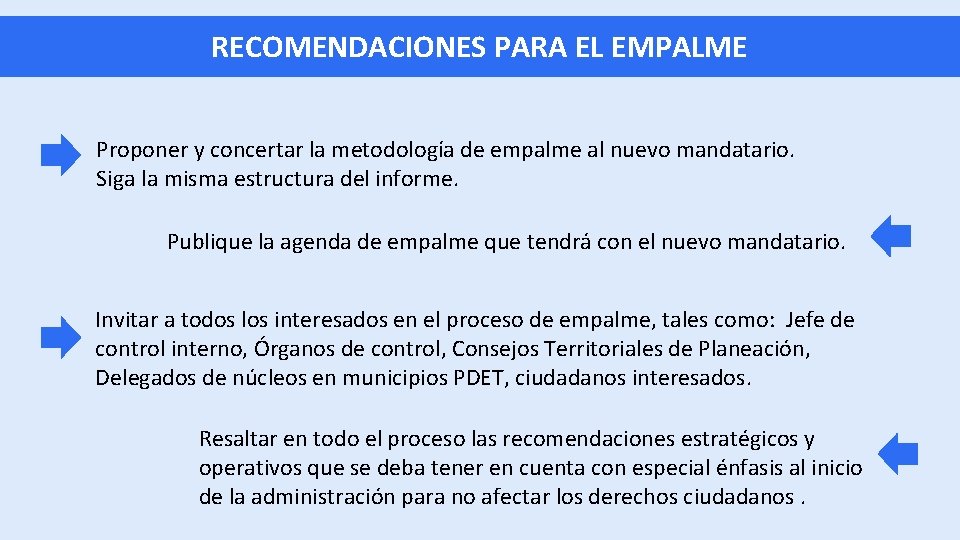 RECOMENDACIONES PARA EL EMPALME

Proponer y concertar la metodología de empalme al nuevo mandatario. Siga la misma estructura del informe.

Publique la agenda de empalme que tendrá con el nuevo mandatario.

Invitar a todos los interesados en el proceso de empalme, tales como: Jefe de control interno, Órganos de control, Consejos Territoriales de Planeación, Delegados de núcleos en municipios PDET, ciudadanos interesados.

Resaltar en todo el proceso las recomendaciones estratégicos y operativos que se deba tener en cuenta con especial énfasis al inicio de la administración para no afectar los derechos ciudadanos .